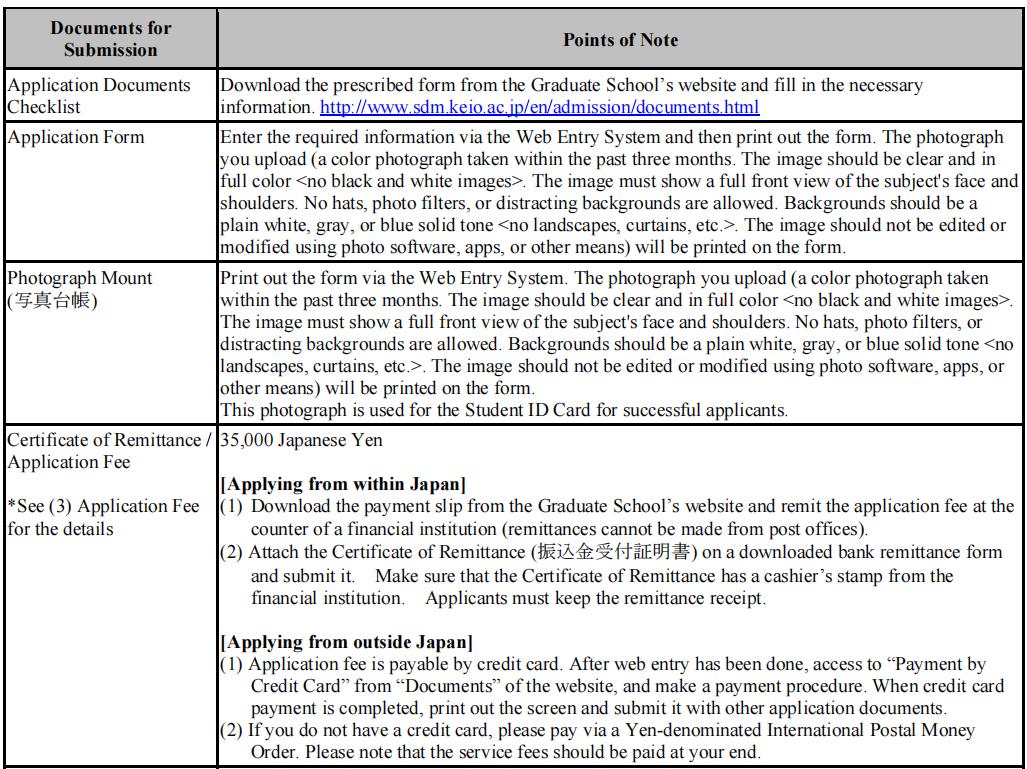 | Documents for Submission | Points of Note |
|---|---|
| Application Documents Checklist | Download the prescribed form from the Graduate School's website and fill in the necessary information. http://www.sdm.keio.ac.jp/en/admission/documents.html |
| Application Form | Enter the required information via the Web Entry System and then print out the form. The photograph you upload (a color photograph taken within the past three months. The image should be clear and in full color <no black and white images>. The image must show a full front view of the subject's face and shoulders. No hats, photo filters, or distracting backgrounds are allowed. Backgrounds should be a plain white, gray, or blue solid tone <no landscapes, curtains, etc.>. The image should not be edited or modified using photo software, apps, or other means) will be printed on the form. |
| Photograph Mount (写真台帳) | Print out the form via the Web Entry System. The photograph you upload (a color photograph taken within the past three months. The image should be clear and in full color <no black and white images>. The image must show a full front view of the subject's face and shoulders. No hats, photo filters, or distracting backgrounds are allowed. Backgrounds should be a plain white, gray, or blue solid tone <no landscapes, curtains, etc.>. The image should not be edited or modified using photo software, apps, or other means) will be printed on the form. This photograph is used for the Student ID Card for successful applicants. |
| Certificate of Remittance / Application Fee *See (3) Application Fee for the details | 35,000 Japanese Yen **[Applying from within Japan]** (1) Download the payment slip from the Graduate School's website and remit the application fee at the counter of a financial institution (remittances cannot be made from post offices). (2) Attach the Certificate of Remittance (振込金受付証明書) on a downloaded bank remittance form and submit it. Make sure that the Certificate of Remittance has a cashier's stamp from the financial institution. Applicants must keep the remittance receipt. **[Applying from outside Japan]** (1) Application fee is payable by credit card. After web entry has been done, access to "Payment by Credit Card" from "Documents" of the website, and make a payment procedure. When credit card payment is completed, print out the screen and submit it with other application documents. (2) If you do not have a credit card, please pay via a Yen-denominated International Postal Money Order. Please note that the service fees should be paid at your end. |